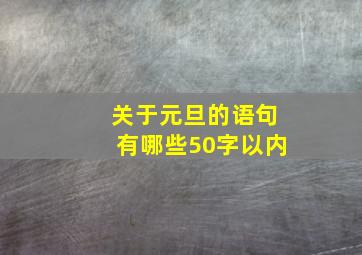 关于元旦的语句
有哪些50字以内